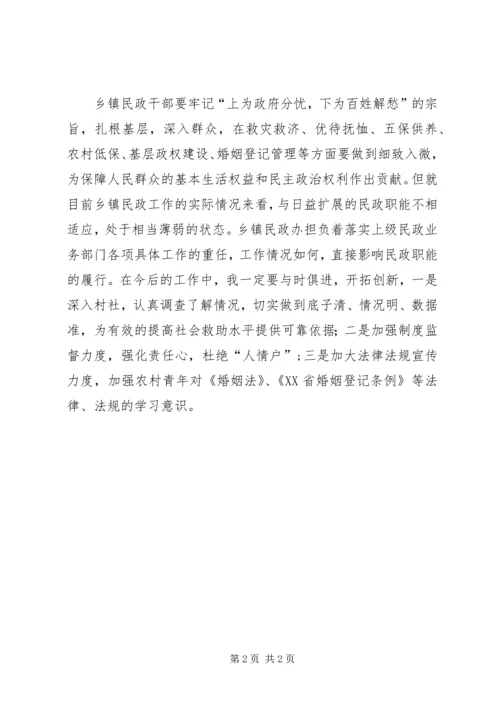 乡镇民政干部要牢记“上为政府分忧，下为百姓解愁”的宗旨，扎根基层，深入群众，在救灾救济、优待抚恤、五保供养、农村低保、基层政权建设、婚姻登记管理等方面要做到细致入微，为保障人民群众的基本生活权益和民主政治权利作出贡献。但就目前乡镇民政工作的实际情况来看，与日益扩展的民政职能不相适应，处于相当薄弱的状态。乡镇民政办担负着落实上级民政业务部门各项具体工作的重任，工作情况如何，直接影响民政职能的履行。在今后的工作中，我一定要与时俱进，开拓创新，一是深入村社，认真调查了解情况，切实做到底子清、情况明、数据准，为有效的提高社会救助水平提供可靠依据；二是加强制度监督力度，强化责任心，杜绝“人情户”；三是加大法律法规宣传力度，加强农村青年对《婚姻法》、《XX 省婚姻登记条例》等法律、法规的学习意识。

第 2 页 共 2 页